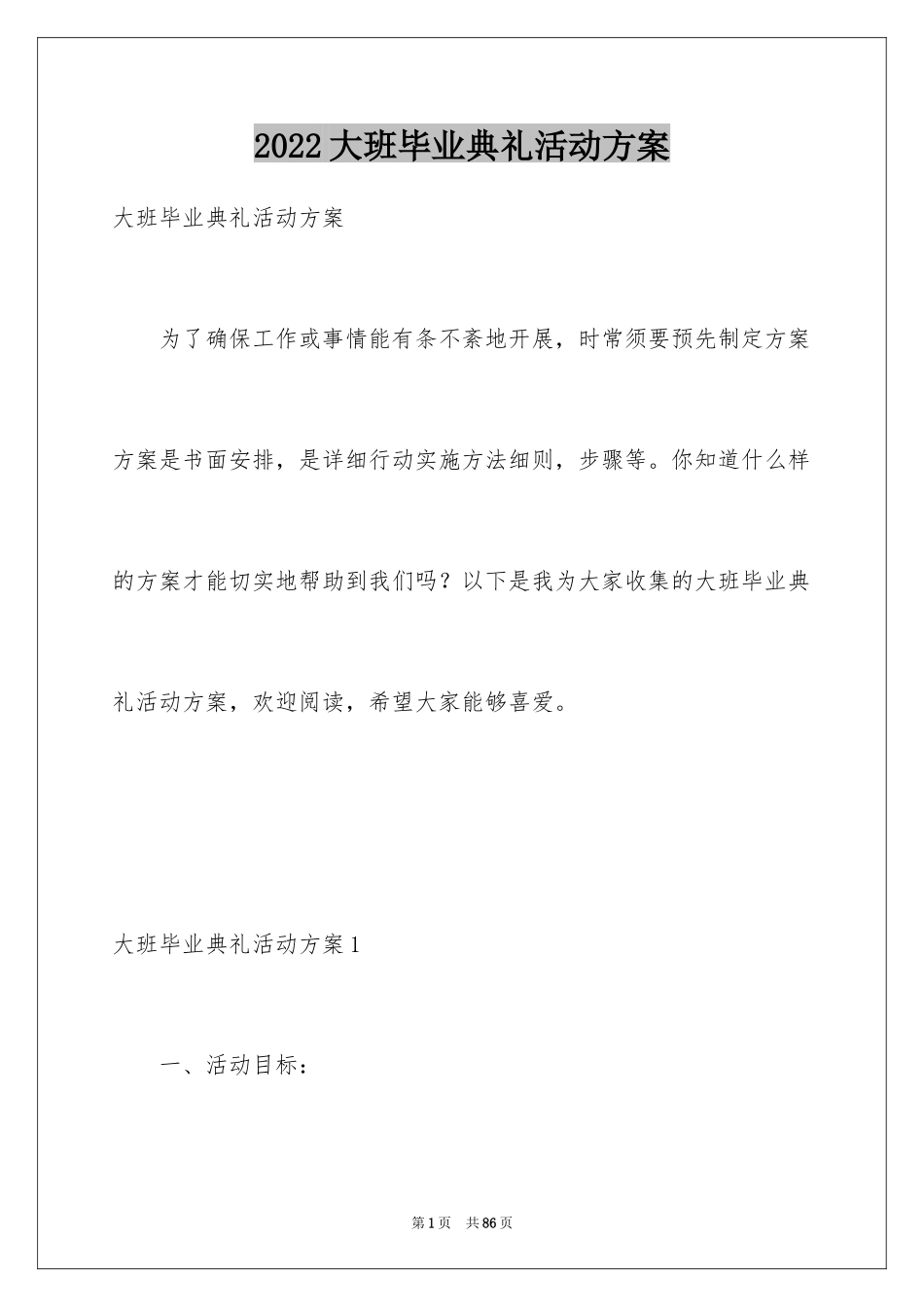 2022大班毕业典礼活动方案

大班毕业典礼活动方案

为了确保工作或事情能有条不紊地开展，时常须要预先制定方案方案是书面安排，是详细行动实施方法细则，步骤等。你知道什么样的方案才能切实地帮助到我们吗？以下是我为大家收集的大班毕业典礼活动方案，欢迎阅读，希望大家能够喜爱。

大班毕业典礼活动方案1

一、活动目标：

第1页 共86页